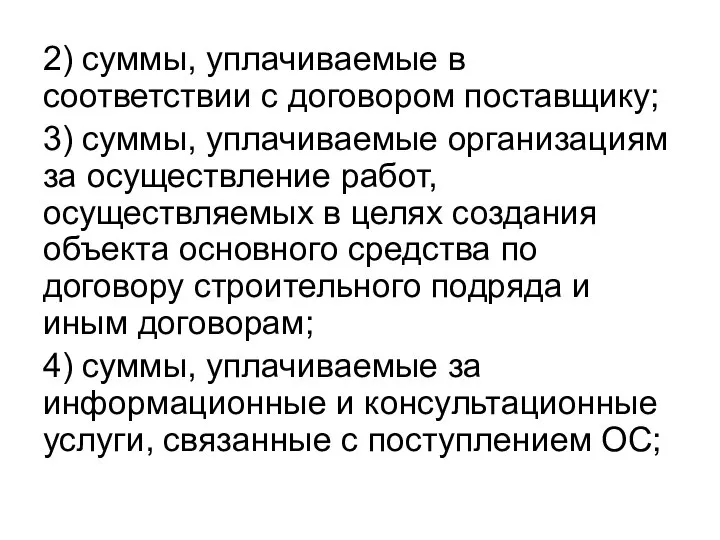 2) суммы, уплачиваемые в соответствии с договором поставщику;

3) суммы, уплачиваемые организациям за осуществление работ, осуществляемых в целях создания объекта основного средства по договору строительного подряда и иным договорам;

4) суммы, уплачиваемые за информационные и консультационные услуги, связанные с поступлением ОС;